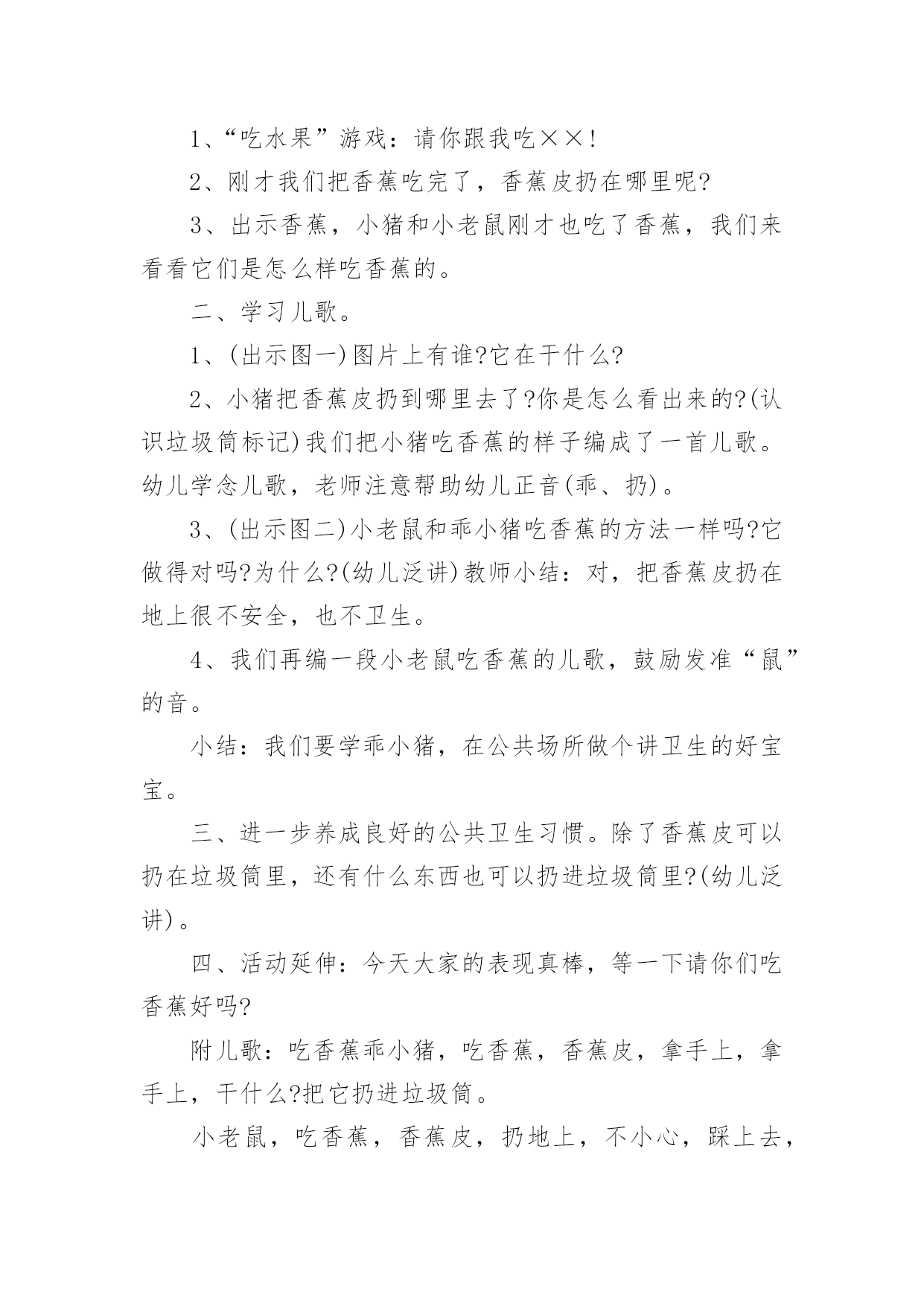 1、“吃水果”游戏：请你跟我吃××！

2、刚才我们把香蕉吃完了，香蕉皮扔在哪里呢?

3、出示香蕉，小猪和小老鼠刚才也吃了香蕉，我们来看看它们是怎么样吃香蕉的。

二、学习儿歌。

1、(出示图一)图片上有谁?它在干什么?

2、小猪把香蕉皮扔到哪里去了?你是怎么看出来的?(认识垃圾筒标记)我们把小猪吃香蕉的样子编成了一首儿歌。幼儿学念儿歌，老师注意帮助幼儿正音(乖、扔)。

3、(出示图二)小老鼠和乖小猪吃香蕉的方法一样吗?它做得对吗?为什么?(幼儿泛讲)教师小结：对，把香蕉皮扔在地上很不安全，也不卫生。

4、我们再编一段小老鼠吃香蕉的儿歌，鼓励发准“鼠”的音。

小结：我们要学乖小猪，在公共场所做个讲卫生的好宝宝。

三、进一步养成良好的公共卫生习惯。除了香蕉皮可以扔在垃圾筒里，还有什么东西也可以扔进垃圾筒里?(幼儿泛讲)。

四、活动延伸：今天大家的表现真棒，等一下请你们吃香蕉好吗?

附儿歌：吃香蕉乖小猪，吃香蕉，香蕉皮，拿手上，拿手上，干什么?把它扔进垃圾筒。

小老鼠，吃香蕉，香蕉皮，扔地上，不小心，踩上去，